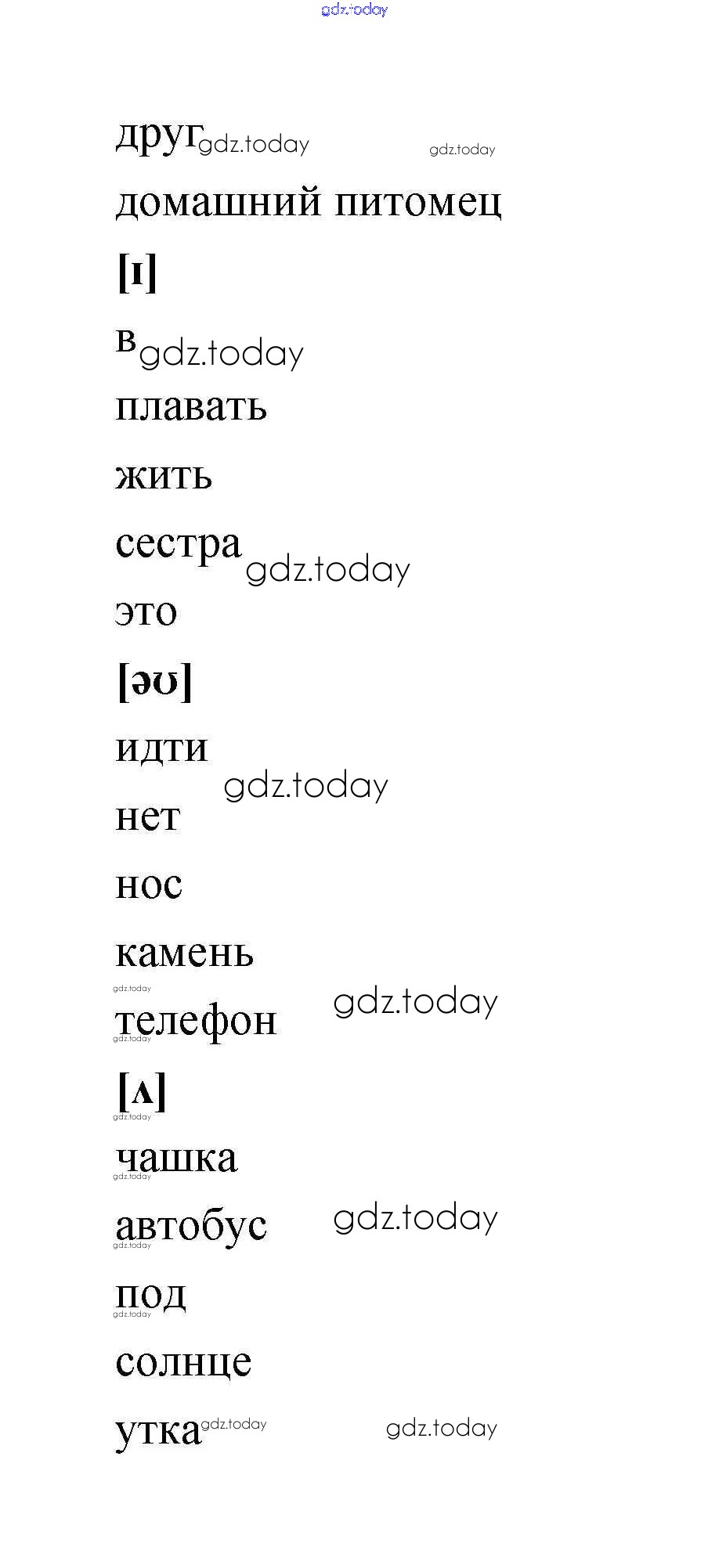 друг

домашний питомец

[ɪ]

в

плавать

жить

сестра

это

[əʊ]

идти

нет

нос

камень

телефон

[ʌ]

чашка

автобус

под

солнце

утка

gdz.today